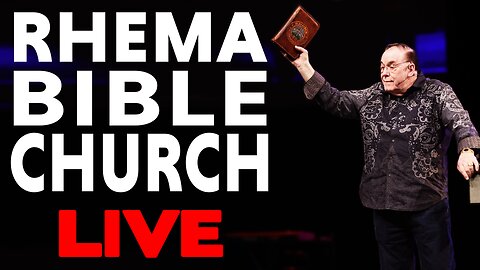 RHEMA
BIBLE
CHURCH
LIVE